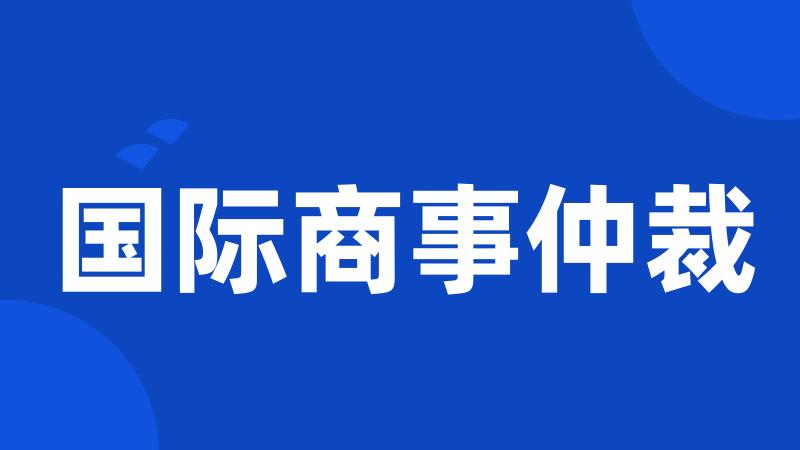 国际商事仲裁